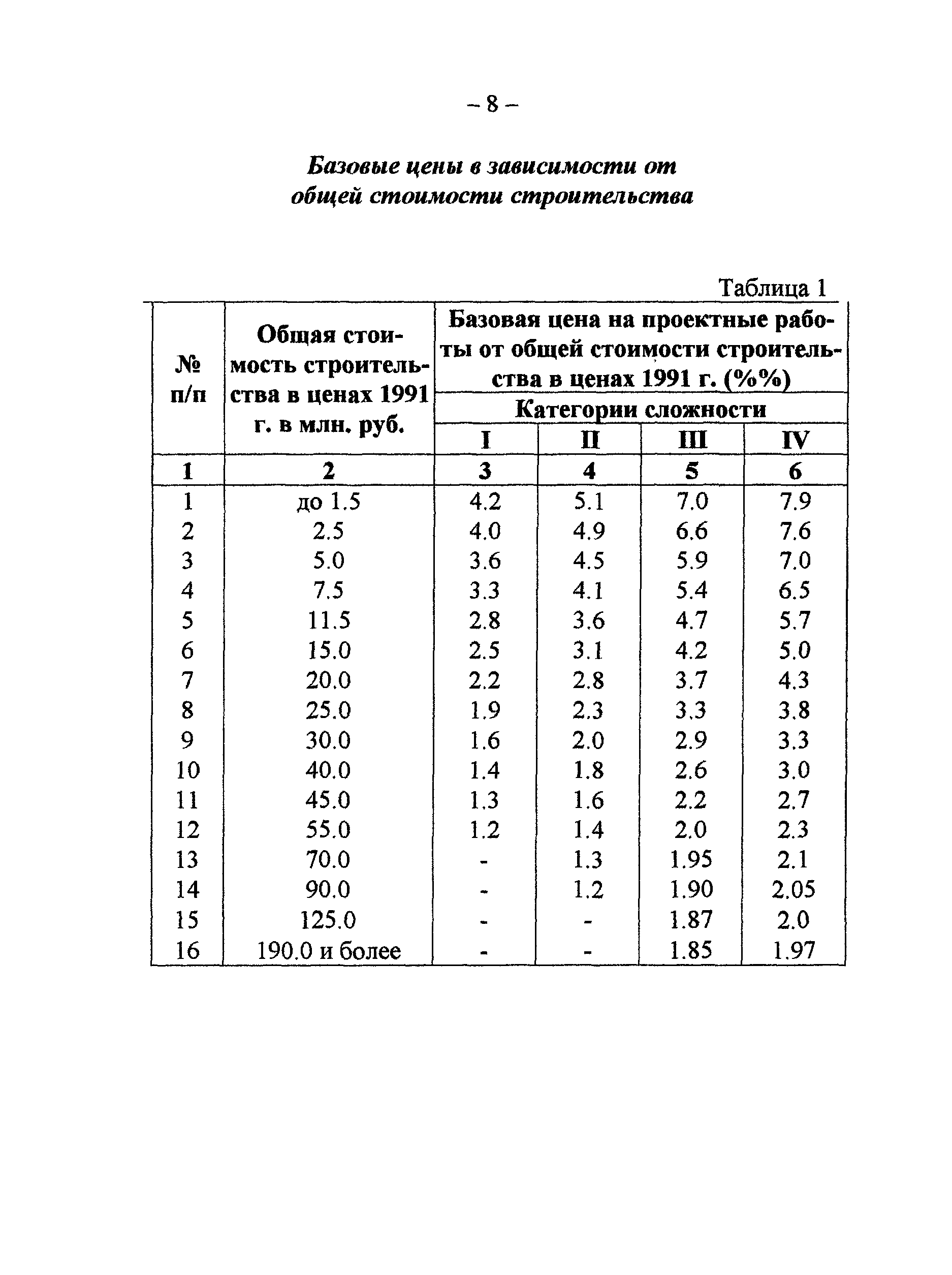 – 8 –

Базовые цены в зависимости от общей стоимости строительства

Таблица 1

| № п/п | Общая стоимость строительства в ценах 1991 г. в млн. руб. | Базовая цена на проектные работы от общей стоимости строительства в ценах 1991 г. (%%) Категории сложности I | II | III | IV |
|---|---|---|---|---|---|
| 1 | 2 | 3 | 4 | 5 | 6 |
| 1 | до 1.5 | 4.2 | 5.1 | 7.0 | 7.9 |
| 2 | 2.5 | 4.0 | 4.9 | 6.6 | 7.6 |
| 3 | 5.0 | 3.6 | 4.5 | 5.9 | 7.0 |
| 4 | 7.5 | 3.3 | 4.1 | 5.4 | 6.5 |
| 5 | 11.5 | 2.8 | 3.6 | 4.7 | 5.7 |
| 6 | 15.0 | 2.5 | 3.1 | 4.2 | 5.0 |
| 7 | 20.0 | 2.2 | 2.8 | 3.7 | 4.3 |
| 8 | 25.0 | 1.9 | 2.3 | 3.3 | 3.8 |
| 9 | 30.0 | 1.6 | 2.0 | 2.9 | 3.3 |
| 10 | 40.0 | 1.4 | 1.8 | 2.6 | 3.0 |
| 11 | 45.0 | 1.3 | 1.6 | 2.2 | 2.7 |
| 12 | 55.0 | 1.2 | 1.4 | 2.0 | 2.3 |
| 13 | 70.0 | - | 1.3 | 1.95 | 2.1 |
| 14 | 90.0 | - | 1.2 | 1.90 | 2.05 |
| 15 | 125.0 | - | - | 1.87 | 2.0 |
| 16 | 190.0 и более | - | - | 1.85 | 1.97 |